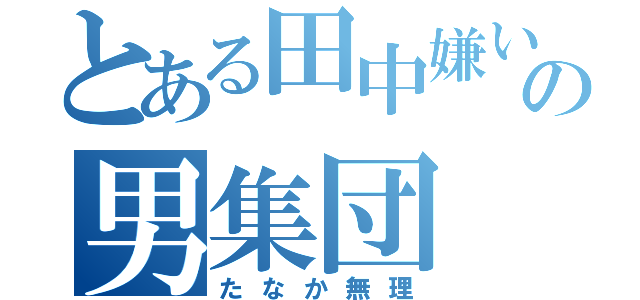 とある田中嫌いの
男集団
たなか無理